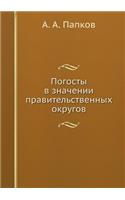 А. А. Папков

Погосты
в значении
правительственных
округов